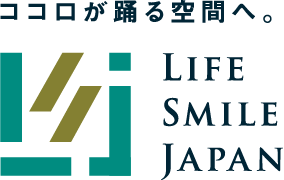 ココロが踊る空間へ。

LIFE
SMILE
JAPAN